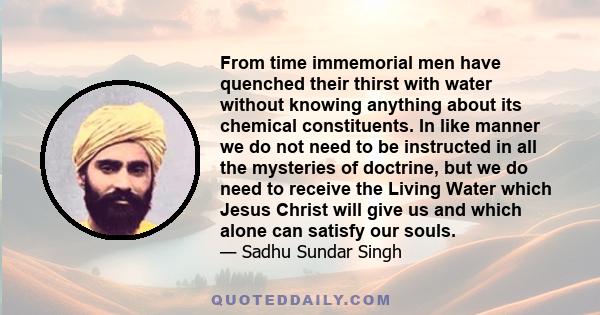 From time immemorial men have quenched their thirst with water without knowing anything about its chemical constituents. In like manner we do not need to be instructed in all the mysteries of doctrine, but we do need to receive the Living Water which Jesus Christ will give us and which alone can satisfy our souls.
— Sadhu Sundar Singh

QUOTEDDAILY.COM